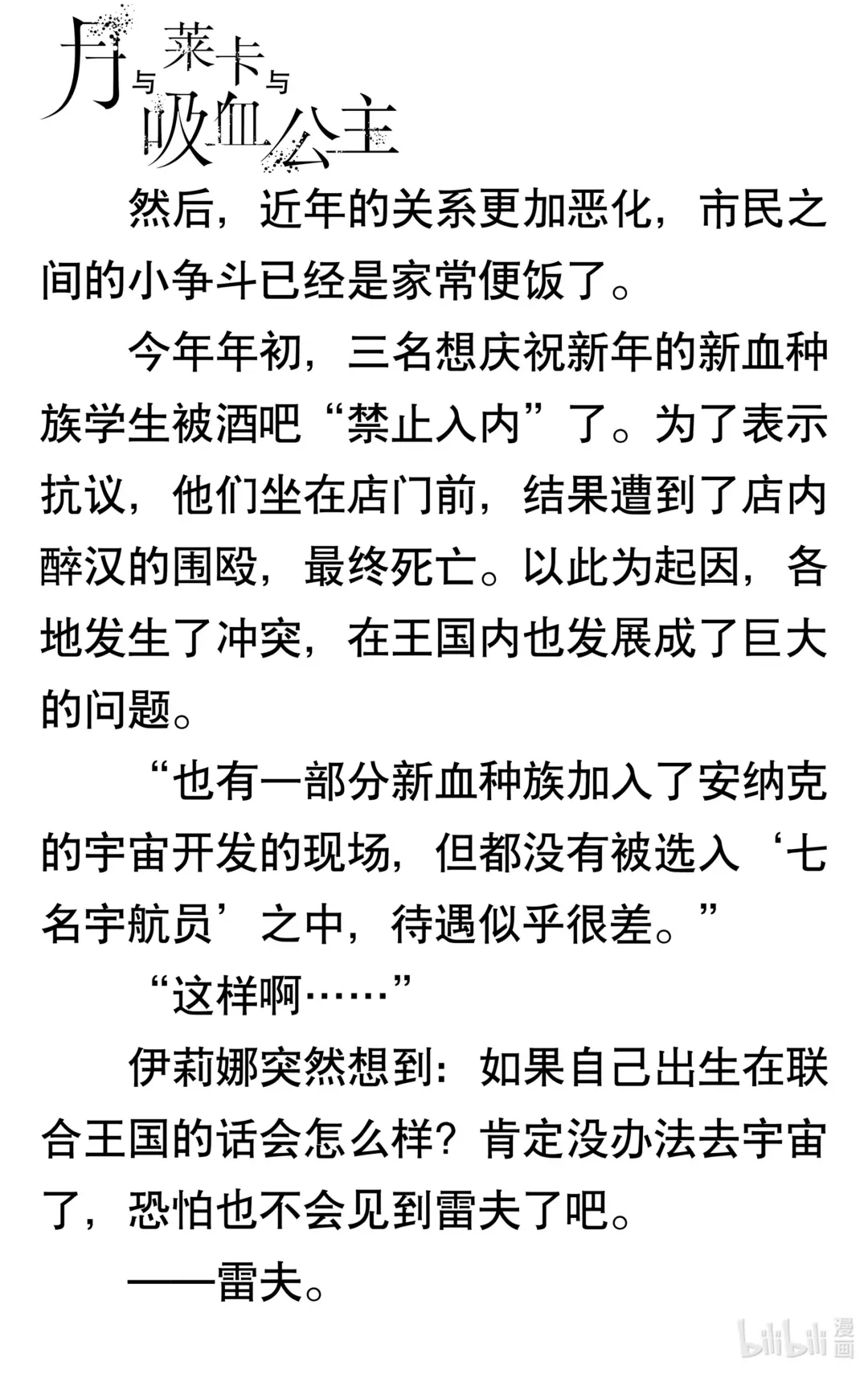 月与莱卡与吸血公主

然后，近年的关系更加恶化，市民之间的小争斗已经是家常便饭了。

今年年初，三名想庆祝新年的新血种族学生被酒吧“禁止入内”了。为了表示抗议，他们坐在店门前，结果遭到了店内醉汉的围殴，最终死亡。以此为起因，各地发生了冲突，在王国内也发展成了巨大的问题。

“也有一部分新血种族加入了安纳克的宇宙开发的现场，但都没有被选入‘七名宇航员’之中，待遇似乎很差。”

“这样啊……”

伊莉娜突然想到：如果自己出生在联合王国的话会怎么样？肯定没办法去宇宙了，恐怕也不会见到雷夫了吧。

——雷夫。

bilibili漫画